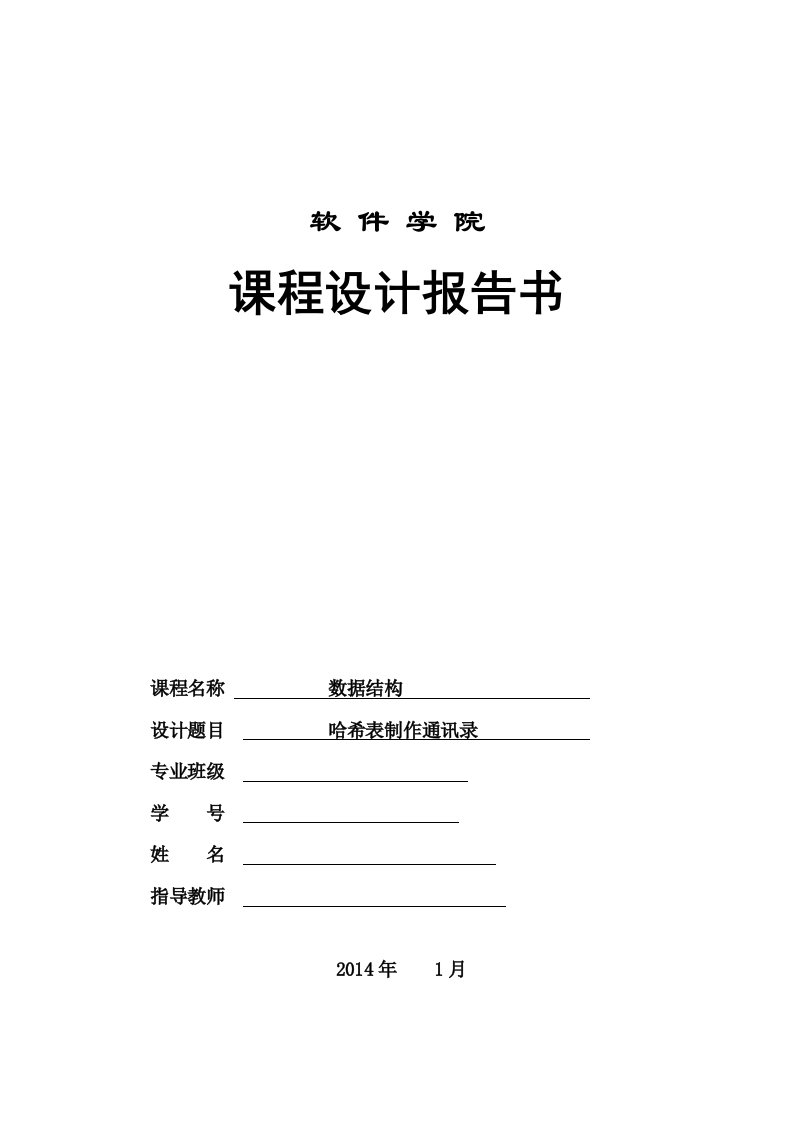 软 件 学 院

课程设计报告书

课程名称 数据结构

设计题目 哈希表制作通讯录

专业班级

学 号

姓 名

指导教师

2014 年 1 月